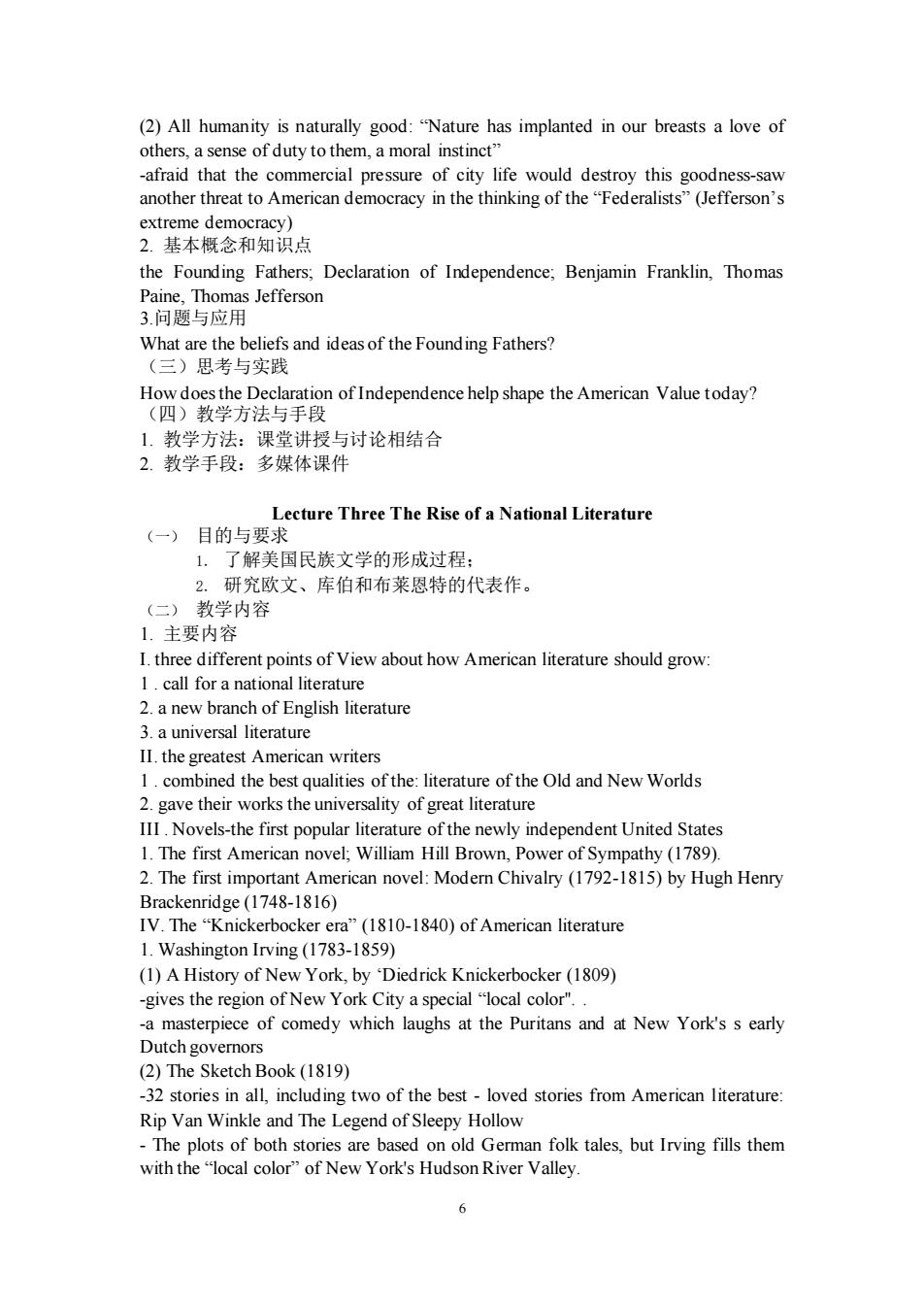 (2) All humanity is naturally good: “Nature has implanted in our breasts a love of others, a sense of duty to them, a moral instinct”
-afraid that the commercial pressure of city life would destroy this goodness-saw another threat to American democracy in the thinking of the “Federalists” (Jefferson’s extreme democracy)
2. 基本概念和知识点
the Founding Fathers; Declaration of Independence; Benjamin Franklin, Thomas Paine, Thomas Jefferson
3.问题与应用
What are the beliefs and ideas of the Founding Fathers?
（三）思考与实践
How does the Declaration of Independence help shape the American Value today?
（四）教学方法与手段
1. 教学方法：课堂讲授与讨论相结合
2. 教学手段：多媒体课件

Lecture Three The Rise of a National Literature
（一） 目的与要求
1. 了解美国民族文学的形成过程；
2. 研究欧文、库伯和布莱恩特的代表作。
（二） 教学内容
1. 主要内容
I. three different points of View about how American literature should grow:
1 . call for a national literature
2. a new branch of English literature
3. a universal literature
II. the greatest American writers
1 . combined the best qualities of the: literature of the Old and New Worlds
2. gave their works the universality of great literature
III . Novels-the first popular literature of the newly independent United States
1. The first American novel; William Hill Brown, Power of Sympathy (1789).
2. The first important American novel: Modern Chivalry (1792-1815) by Hugh Henry Brackenridge (1748-1816)
IV. The “Knickerbocker era” (1810-1840) of American literature
1. Washington Irving (1783-1859)
(1) A History of New York, by ‘Diedrick Knickerbocker (1809)
-gives the region of New York City a special “local color". .
-a masterpiece of comedy which laughs at the Puritans and at New York's s early Dutch governors
(2) The Sketch Book (1819)
-32 stories in all, including two of the best - loved stories from American literature: Rip Van Winkle and The Legend of Sleepy Hollow
- The plots of both stories are based on old German folk tales, but Irving fills them with the “local color” of New York's Hudson River Valley.

6